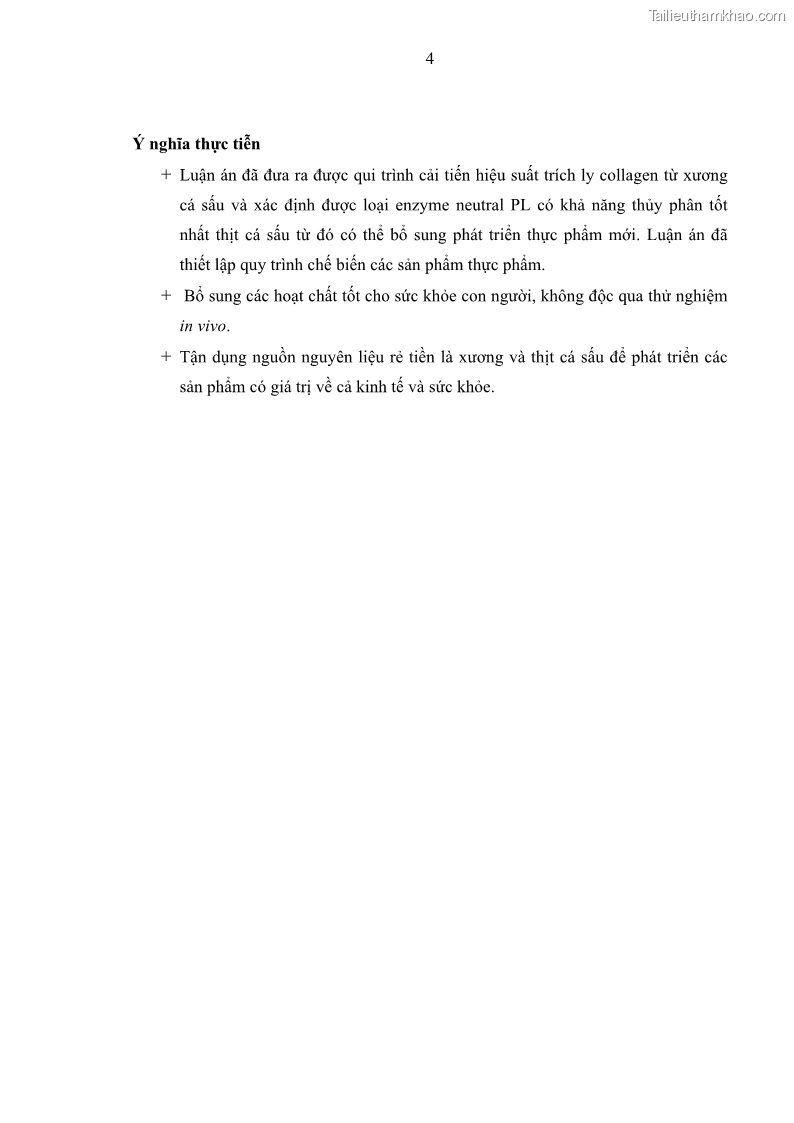 Tailieuthamkhao.com

4

Ý nghĩa thực tiễn

+ Luận án đã đưa ra được qui trình cải tiến hiệu suất trích ly collagen từ xương cá sấu và xác định được loại enzyme neutral PL có khả năng thủy phân tốt nhất thịt cá sấu từ đó có thể bổ sung phát triển thực phẩm mới. Luận án đã thiết lập quy trình chế biến các sản phẩm thực phẩm.

+ Bổ sung các hoạt chất tốt cho sức khỏe con người, không độc qua thử nghiệm in vivo.

+ Tận dụng nguồn nguyên liệu rẻ tiền là xương và thịt cá sấu để phát triển các sản phẩm có giá trị về cả kinh tế và sức khỏe.